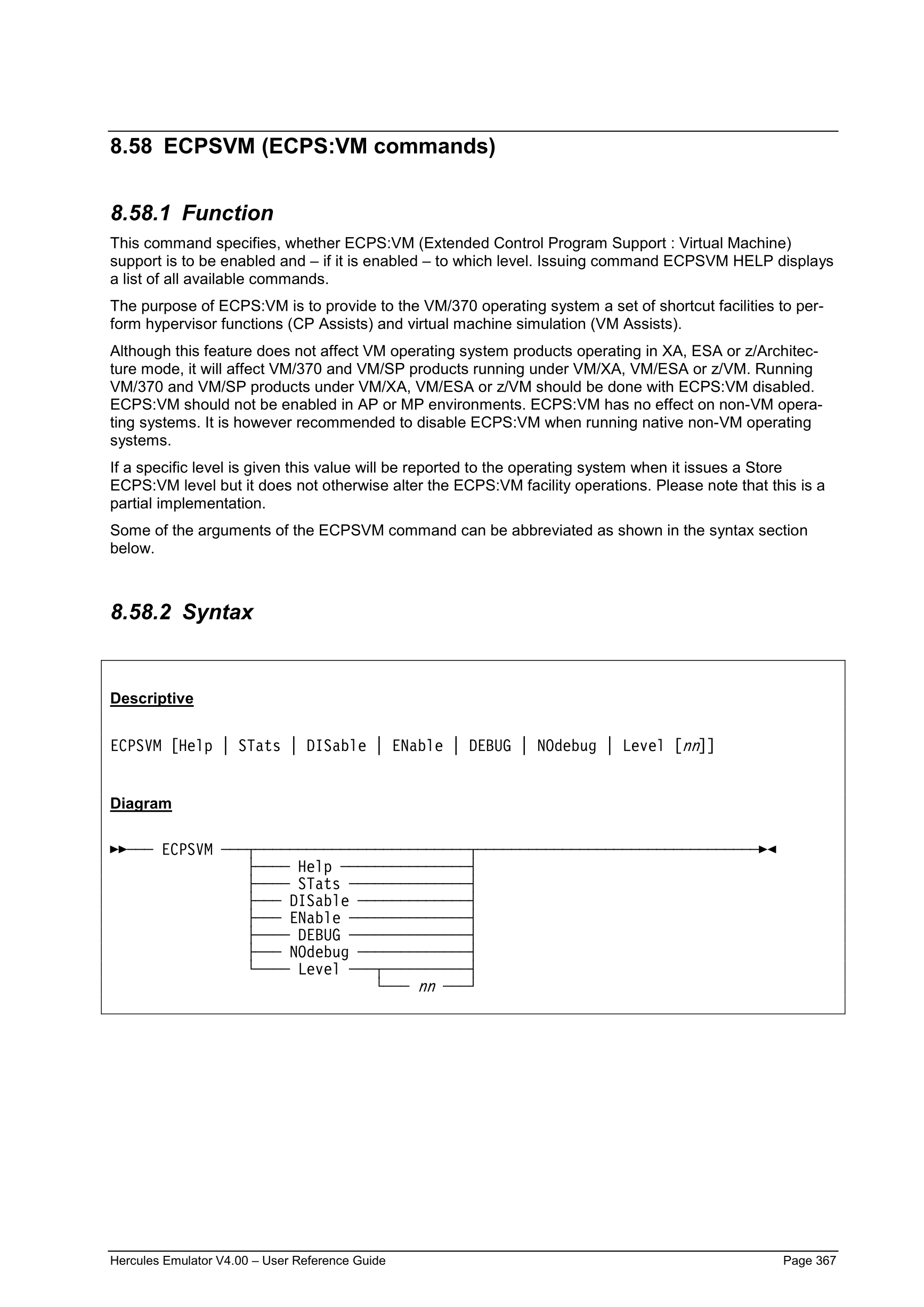 8.58 ECPSVM (ECPS:VM commands)

8.58.1 Function

This command specifies, whether ECPS:VM (Extended Control Program Support : Virtual Machine) support is to be enabled and – if it is enabled – to which level. Issuing command ECPSVM HELP displays a list of all available commands.

The purpose of ECPS:VM is to provide to the VM/370 operating system a set of shortcut facilities to perform hypervisor functions (CP Assists) and virtual machine simulation (VM Assists).

Although this feature does not affect VM operating system products operating in XA, ESA or z/Architecture mode, it will affect VM/370 and VM/SP products running under VM/XA, VM/ESA or z/VM. Running VM/370 and VM/SP products under VM/XA, VM/ESA or z/VM should be done with ECPS:VM disabled. ECPS:VM should not be enabled in AP or MP environments. ECPS:VM has no effect on non-VM operating systems. It is however recommended to disable ECPS:VM when running native non-VM operating systems.

If a specific level is given this value will be reported to the operating system when it issues a Store ECPS:VM level but it does not otherwise alter the ECPS:VM facility operations. Please note that this is a partial implementation.

Some of the arguments of the ECPSVM command can be abbreviated as shown in the syntax section below.

8.58.2 Syntax

Descriptive

ECPSVM [Help | STats | DISable | ENable | DEBUG | NOdebug | Level [nn]]

Diagram

ECPSVM
Help
STats
DISable
ENable
DEBUG
NOdebug
Level
nn

Hercules Emulator V4.00 – User Reference Guide Page 367